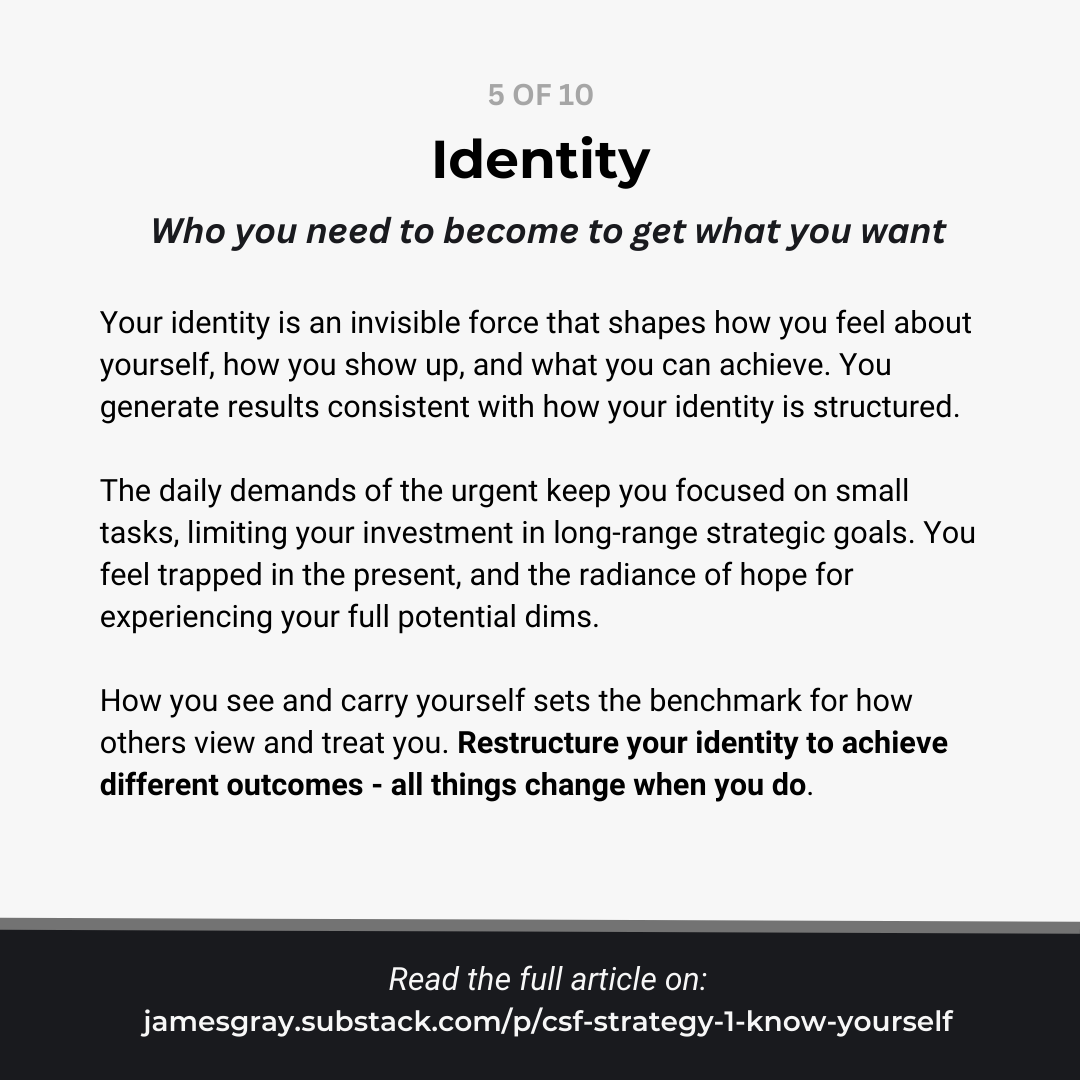 5 OF 10

Identity

Who you need to become to get what you want

Your identity is an invisible force that shapes how you feel about yourself, how you show up, and what you can achieve. You generate results consistent with how your identity is structured.

The daily demands of the urgent keep you focused on small tasks, limiting your investment in long-range strategic goals. You feel trapped in the present, and the radiance of hope for experiencing your full potential dims.

How you see and carry yourself sets the benchmark for how others view and treat you. Restructure your identity to achieve different outcomes - all things change when you do.

Read the full article on:
jamesgray.substack.com/p/csf-strategy-1-know-yourself